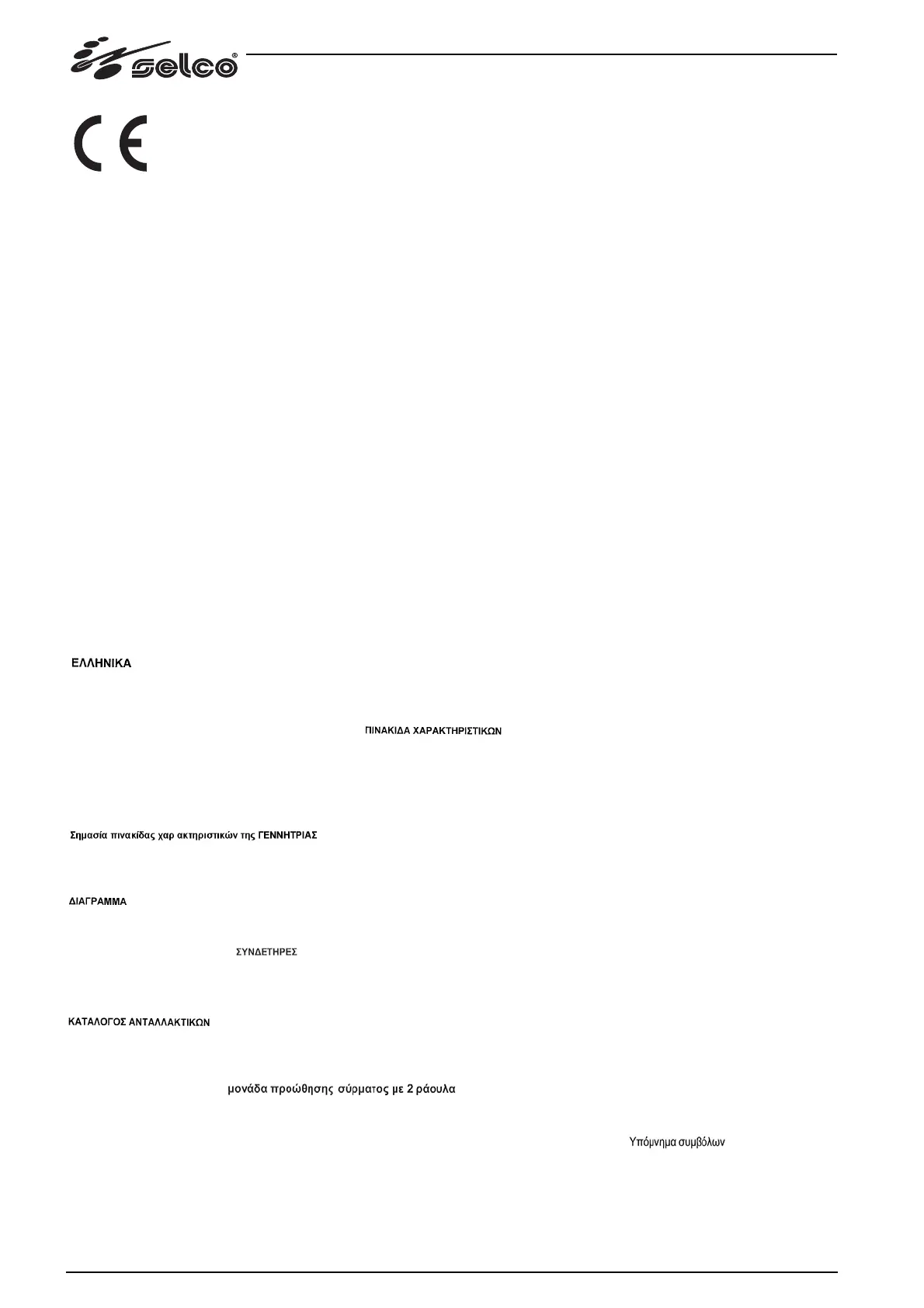 selco

CE

ΕΛΛΗΝΙΚΑ

ΠΙΝΑΚΙΔΑ ΧΑΡΑΚΤΗΡΙΣΤΙΚΩΝ

Σημασία πινακίδας χαρ ακτηριστικών της ΓΕΝΝΗΤΡΙΑΣ

ΔΙΑΓΡΑΜΜΑ

ΣΥΝΔΕΤΗΡΕΣ

ΚΑΤΑΛΟΓΟΣ ΑΝΤΑΛΛΑΚΤΙΚΩΝ

μονάδα προώθησης σύρματος με 2 ράουλα

Υπόμνημα συμβόλων